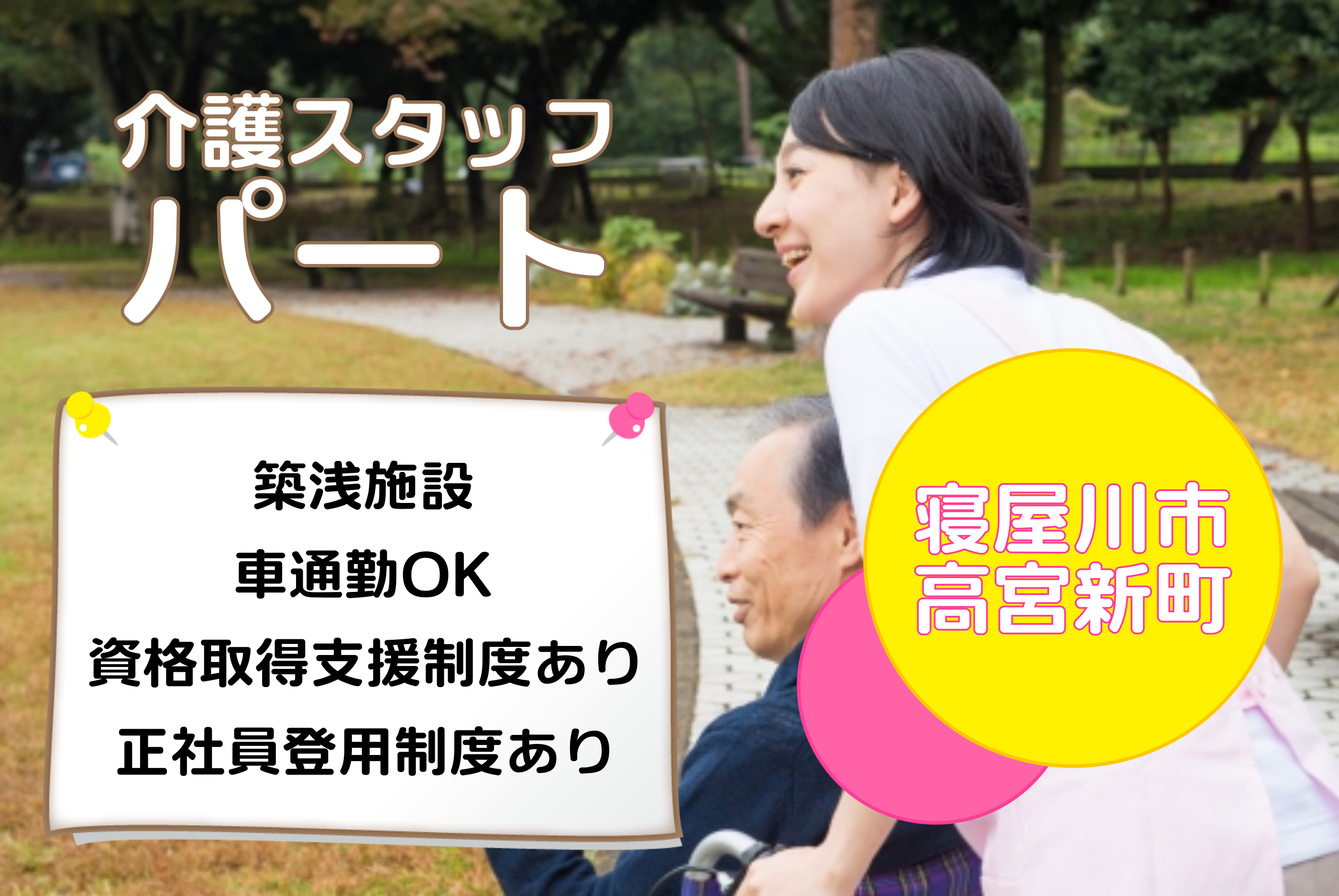 介護スタッフ
パート

築浅施設
車通勤OK
資格取得支援制度あり
正社員登用制度あり

寝屋川市
高宮新町